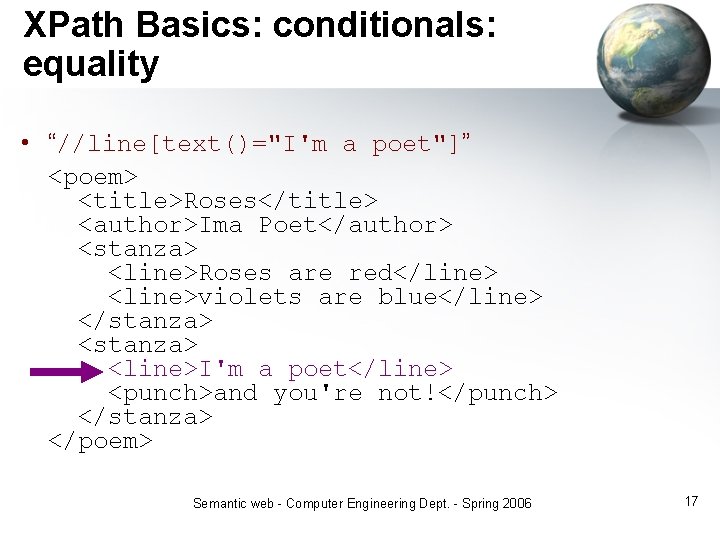 XPath Basics: conditionals: equality

• “//line[text()="I'm a poet"]”

<poem>
<title>Roses</title>
<author>Ima Poet</author>
<stanza>
<line>Roses are red</line>
<line>violets are blue</line>
</stanza>
<stanza>
<line>I'm a poet</line>
<punch>and you're not!</punch>
</stanza>
</poem>

Semantic web - Computer Engineering Dept. - Spring 2006

17